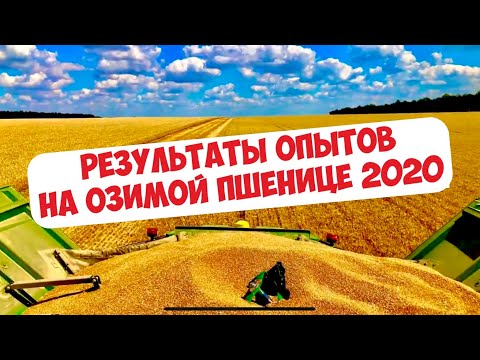 РЕЗУЛЬТАТЫ ОПЫТОВ
НА ОЗИМОЙ ПШЕНИЦЕ 2020